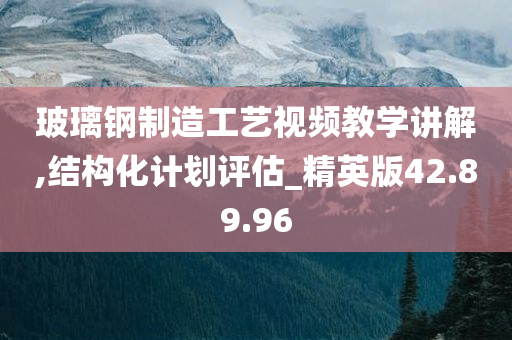 玻璃钢制造工艺视频教学讲解,结构化计划评估_精英版42.89.96